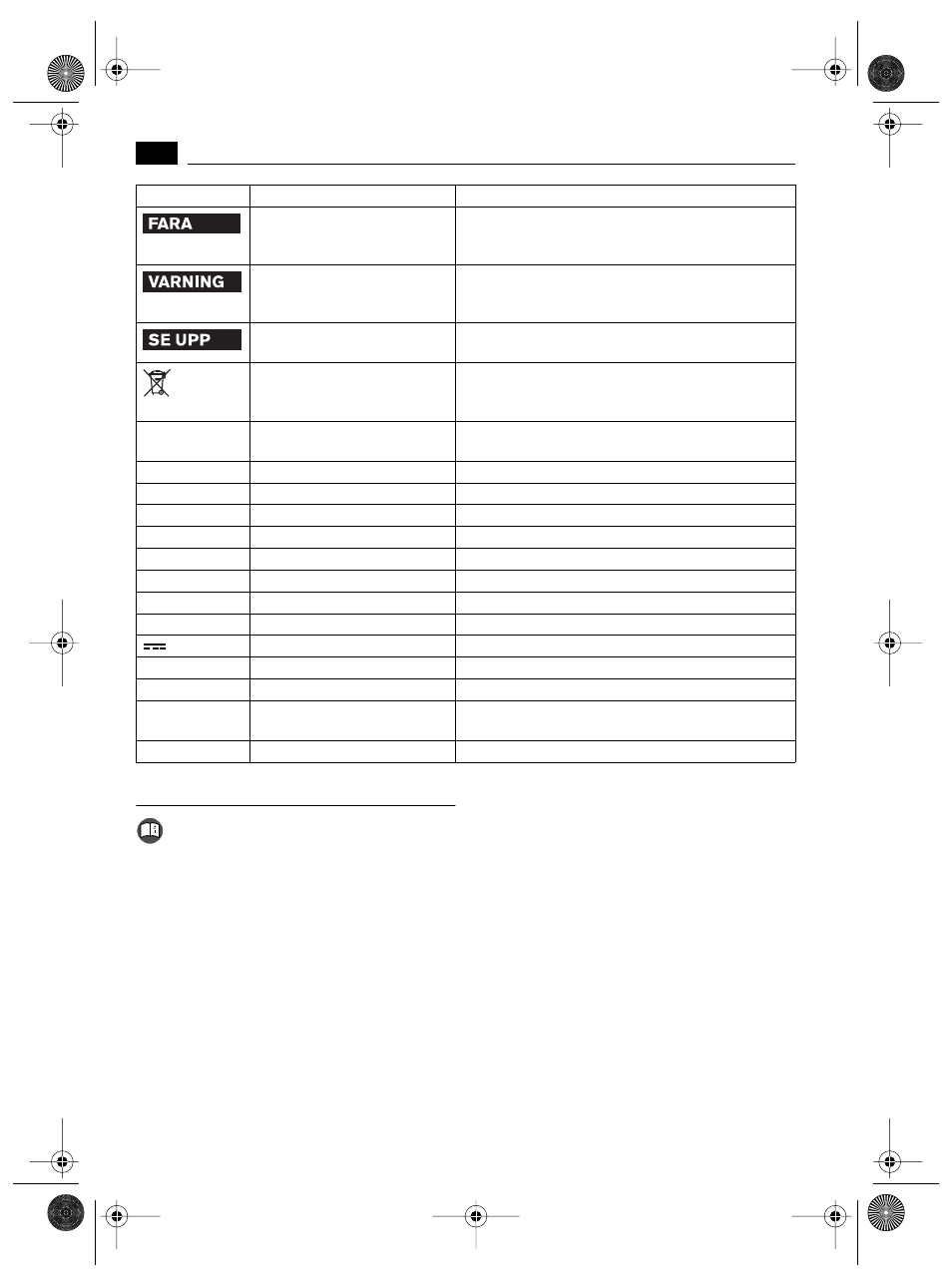 FARA

VARNING

SE UPP